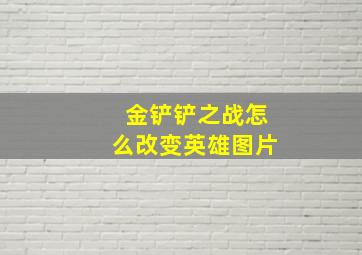 金铲铲之战怎么改变英雄图片